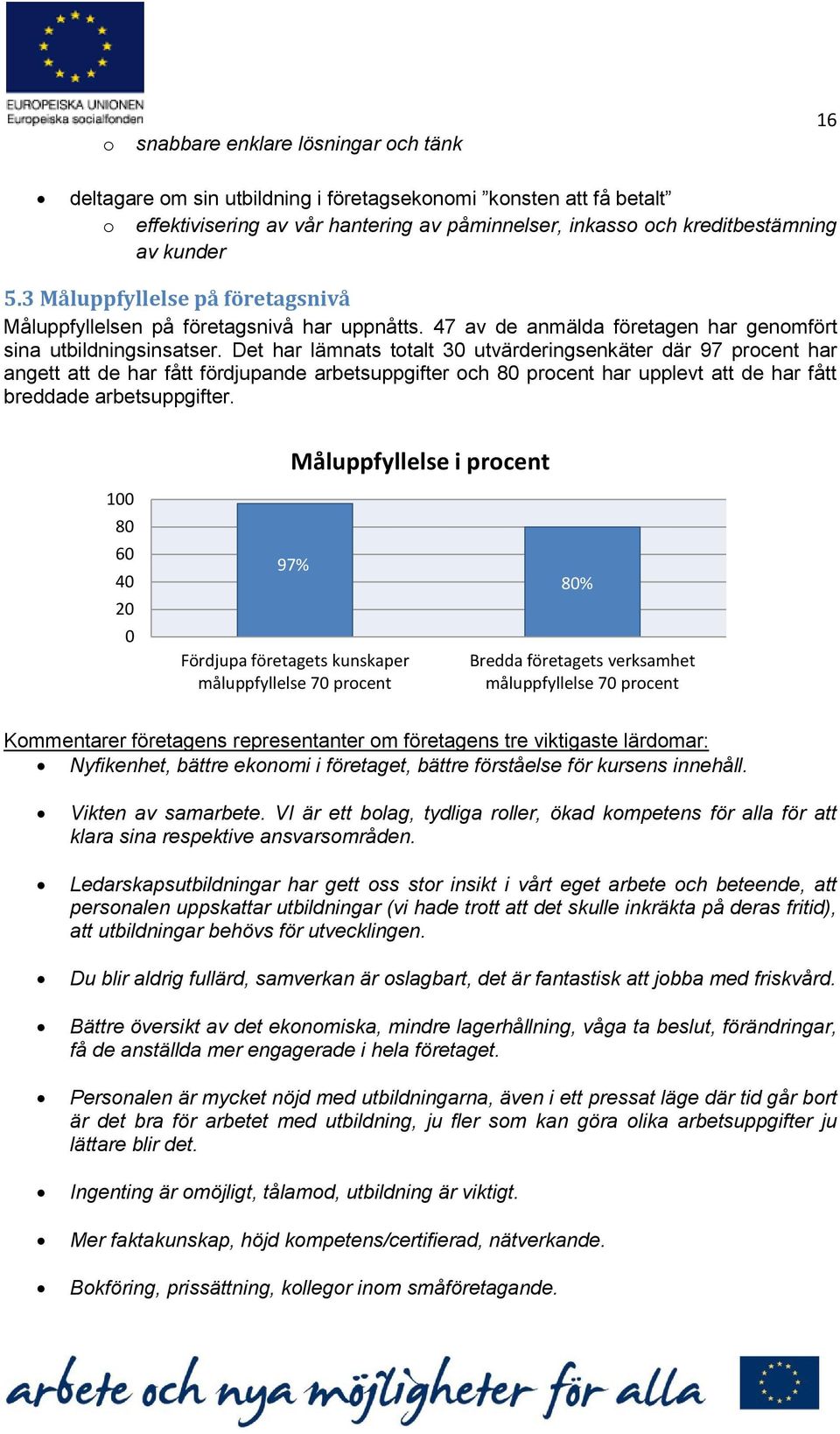 EUROPEISKA UNIONEN
Europeiska socialfonden

16

o snabbare enklare lösningar och tänk

• deltagare om sin utbildning i företagsekonomi ”konsten att få betalt”
o effektivisering av vår hantering av påminnelser, inkasso och kreditbestämning av kunder

5.3 Måluppfyllelse på företagsnivå
Måluppfyllelsen på företagsnivå har uppnåtts. 47 av de anmälda företagen har genomfört sina utbildningsinsatser. Det har lämnats totalt 30 utvärderingsenkäter där 97 procent har angett att de har fått fördjupande arbetsuppgifter och 80 procent har upplevt att de har fått breddade arbetsuppgifter.

Måluppfyllelse i procent

100
80
60
40
20
0

97%
80%

Fördjupa företagets kunskaper måluppfyllelse 70 procent
Bredda företagets verksamhet måluppfyllelse 70 procent

Kommentarer företagens representanter om företagens tre viktigaste lärdomar:
• Nyfikenhet, bättre ekonomi i företaget, bättre förståelse för kursens innehåll.

• Vikten av samarbete. VI är ett bolag, tydliga roller, ökad kompetens för alla för att klara sina respektive ansvarsområden.

• Ledarskapsutbildningar har gett oss stor insikt i vårt eget arbete och beteende, att personalen uppskattar utbildningar (vi hade trott att det skulle inkräkta på deras fritid), att utbildningar behövs för utvecklingen.

• Du blir aldrig fullärd, samverkan är oslagbart, det är fantastisk att jobba med friskvård.

• Bättre översikt av det ekonomiska, mindre lagerhållning, våga ta beslut, förändringar, få de anställda mer engagerade i hela företaget.

• Personalen är mycket nöjd med utbildningarna, även i ett pressat läge där tid går bort är det bra för arbetet med utbildning, ju fler som kan göra olika arbetsuppgifter ju lättare blir det.

• Ingenting är omöjligt, tålamod, utbildning är viktigt.

• Mer faktakunskap, höjd kompetens/certifierad, nätverkande.

• Bokföring, prissättning, kollegor inom småföretagande.

arbete och nya möjligheter för alla